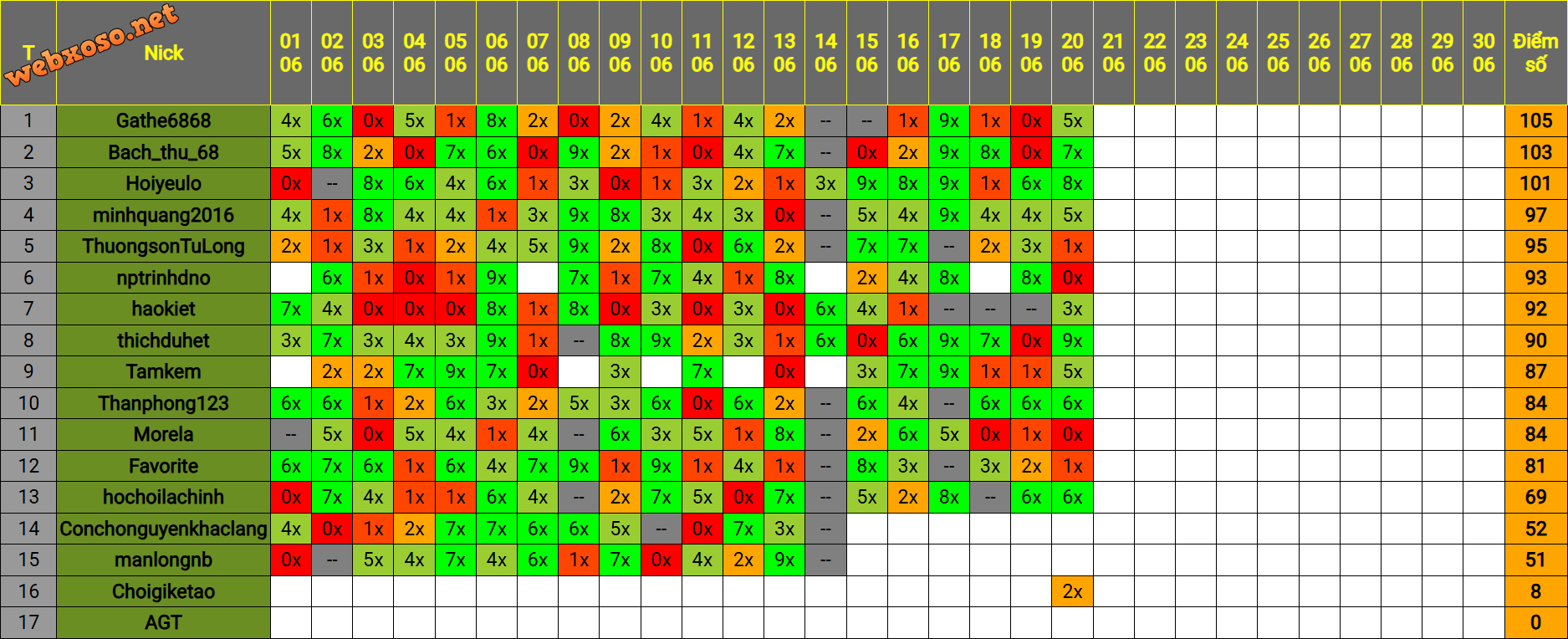 | T | Nick | 01 06 | 02 06 | 03 06 | 04 06 | 05 06 | 06 06 | 07 06 | 08 06 | 09 06 | 10 06 | 11 06 | 12 06 | 13 06 | 14 06 | 15 06 | 16 06 | 17 06 | 18 06 | 19 06 | 20 06 | 21 06 | 22 06 | 23 06 | 24 06 | 25 06 | 26 06 | 27 06 | 28 06 | 29 06 | 30 06 | Điểm số |
|---|---|---|---|---|---|---|---|---|---|---|---|---|---|---|---|---|---|---|---|---|---|---|---|---|---|---|---|---|---|---|---|---|
| 1 | Gathe6868 | 4x | 6x | 0x | 5x | 1x | 8x | 2x | 0x | 2x | 4x | 1x | 4x | 2x | -- | -- | 1x | 9x | 1x | 0x | 5x | | | | | | | | | | | 105 |
| 2 | Bach_thu_68 | 5x | 8x | 2x | 0x | 7x | 6x | 0x | 9x | 2x | 1x | 0x | 4x | 7x | -- | 0x | 2x | 9x | 8x | 0x | 7x | | | | | | | | | | | 103 |
| 3 | Hoiyeulo | 0x | -- | 8x | 6x | 4x | 6x | 1x | 3x | 0x | 1x | 3x | 2x | 1x | 3x | 9x | 8x | 9x | 1x | 6x | 8x | | | | | | | | | | | 101 |
| 4 | minhquang2016 | 4x | 1x | 8x | 4x | 4x | 1x | 3x | 9x | 8x | 3x | 4x | 3x | 0x | -- | 5x | 4x | 9x | 4x | 4x | 5x | | | | | | | | | | | 97 |
| 5 | ThuongsonTuLong | 2x | 1x | 3x | 1x | 2x | 4x | 5x | 9x | 2x | 8x | 0x | 6x | 2x | -- | 7x | 7x | -- | 2x | 3x | 1x | | | | | | | | | | | 95 |
| 6 | nptrinhdno | | 6x | 1x | 0x | 1x | 9x | | 7x | 1x | 7x | 4x | 1x | 8x | | 2x | 4x | 8x | | 8x | 0x | | | | | | | | | | | 93 |
| 7 | haokiet | 7x | 4x | 0x | 0x | 0x | 8x | 1x | 8x | 0x | 3x | 0x | 3x | 0x | 6x | 4x | 1x | -- | -- | -- | 3x | | | | | | | | | | | 92 |
| 8 | thichduhet | 3x | 7x | 3x | 4x | 3x | 9x | 1x | -- | 8x | 9x | 2x | 3x | 1x | 6x | 0x | 6x | 9x | 7x | 0x | 9x | | | | | | | | | | | 90 |
| 9 | Tamkem | | 2x | 2x | 7x | 9x | 7x | 0x | | 3x | | 7x | | 0x | | 3x | 7x | 9x | 1x | 1x | 5x | | | | | | | | | | | 87 |
| 10 | Thanphong123 | 6x | 6x | 1x | 2x | 6x | 3x | 2x | 5x | 3x | 6x | 0x | 6x | 2x | -- | 6x | 4x | -- | 6x | 6x | 6x | | | | | | | | | | | 84 |
| 11 | Morela | -- | 5x | 0x | 5x | 4x | 1x | 4x | -- | 6x | 3x | 5x | 1x | 8x | -- | 2x | 6x | 5x | 0x | 1x | 0x | | | | | | | | | | | 84 |
| 12 | Favorite | 6x | 7x | 6x | 1x | 6x | 4x | 7x | 9x | 1x | 9x | 1x | 4x | 1x | -- | 8x | 3x | -- | 3x | 2x | 1x | | | | | | | | | | | 81 |
| 13 | hochoilachinh | 0x | 7x | 4x | 1x | 1x | 6x | 4x | -- | 2x | 7x | 5x | 0x | 7x | -- | 5x | 2x | 8x | -- | 6x | 6x | | | | | | | | | | | 69 |
| 14 | Conchonguyenkhaclang | 4x | 0x | 1x | 2x | 7x | 7x | 6x | 6x | 5x | -- | 0x | 7x | 3x | -- | | | | | | | | | | | | | | | | | 52 |
| 15 | manlongnb | 0x | -- | 5x | 4x | 7x | 4x | 6x | 1x | 7x | 0x | 4x | 2x | 9x | -- | | | | | | | | | | | | | | | | | 51 |
| 16 | Choigiketao | | | | | | | | | | | | | | | | | | | | 2x | | | | | | | | | | | 8 |
| 17 | AGT | | | | | | | | | | | | | | | | | | | | | | | | | | | | | | | 0 |

webxoso.net